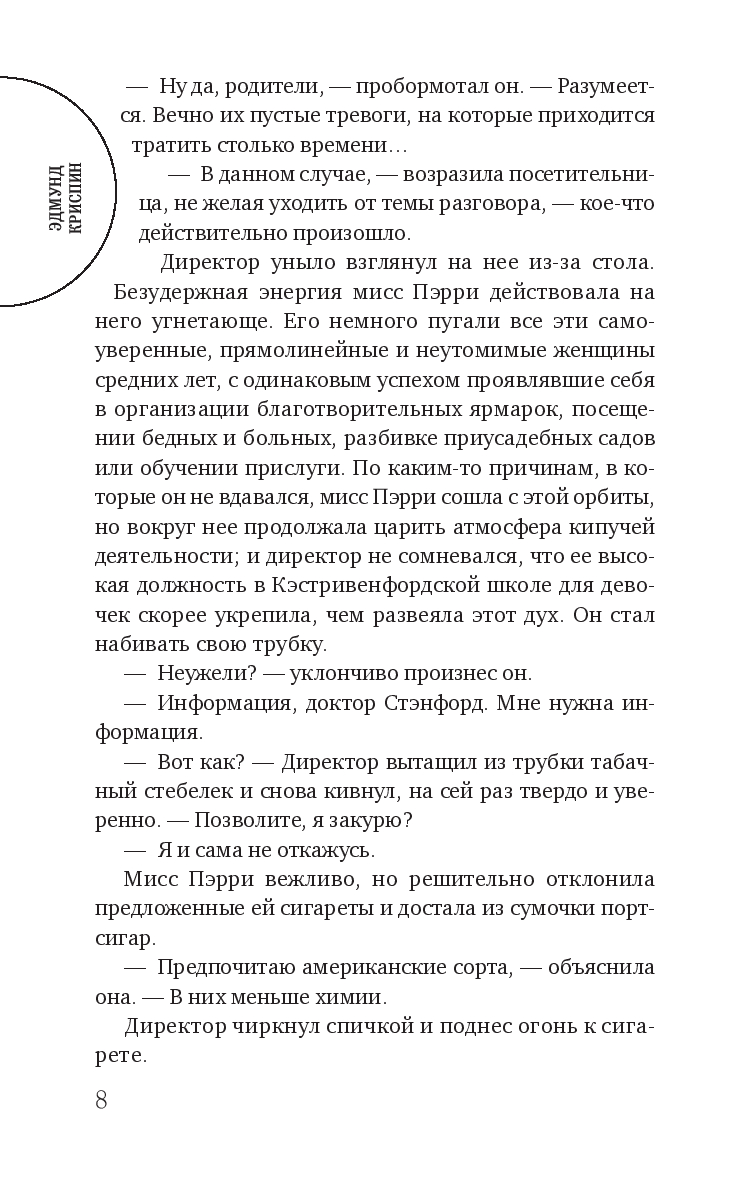 ЭДМУНД КРИСПИН

— Ну да, родители, — пробормотал он. — Разумеется. Вечно их пустые тревоги, на которые приходится тратить столько времени…

— В данном случае, — возразила посетительница, не желая уходить от темы разговора, — кое-что действительно произошло.

Директор уныло взглянул на нее из-за стола. Безудержная энергия мисс Пэрри действовала на него угнетающе. Его немного пугали все эти самоуверенные, прямолинейные и неутомимые женщины средних лет, с одинаковым успехом проявлявшие себя в организации благотворительных ярмарок, посещении бедных и больных, разбивке приусадебных садов или обучении прислуги. По каким-то причинам, в которые он не вдавался, мисс Пэрри сошла с этой орбиты, но вокруг нее продолжала царить атмосфера кипучей деятельности; и директор не сомневался, что ее высокая должность в Кэстривенфордской школе для девочек скорее укрепила, чем развеяла этот дух. Он стал набивать свою трубку.

— Неужели? — уклончиво произнес он.

— Информация, доктор Стэнфорд. Мне нужна информация.

— Вот как? — Директор вытащил из трубки табачный стебелек и снова кивнул, на сей раз твердо и уверенно. — Позволите, я закурю?

— Я и сама не откажусь.

Мисс Пэрри вежливо, но решительно отклонила предложенные ей сигареты и достала из сумочки портсигар.

— Предпочитаю американские сорта, — объяснила она. — В них меньше химии.

Директор чиркнул спичкой и поднес огонь к сигарете.

8